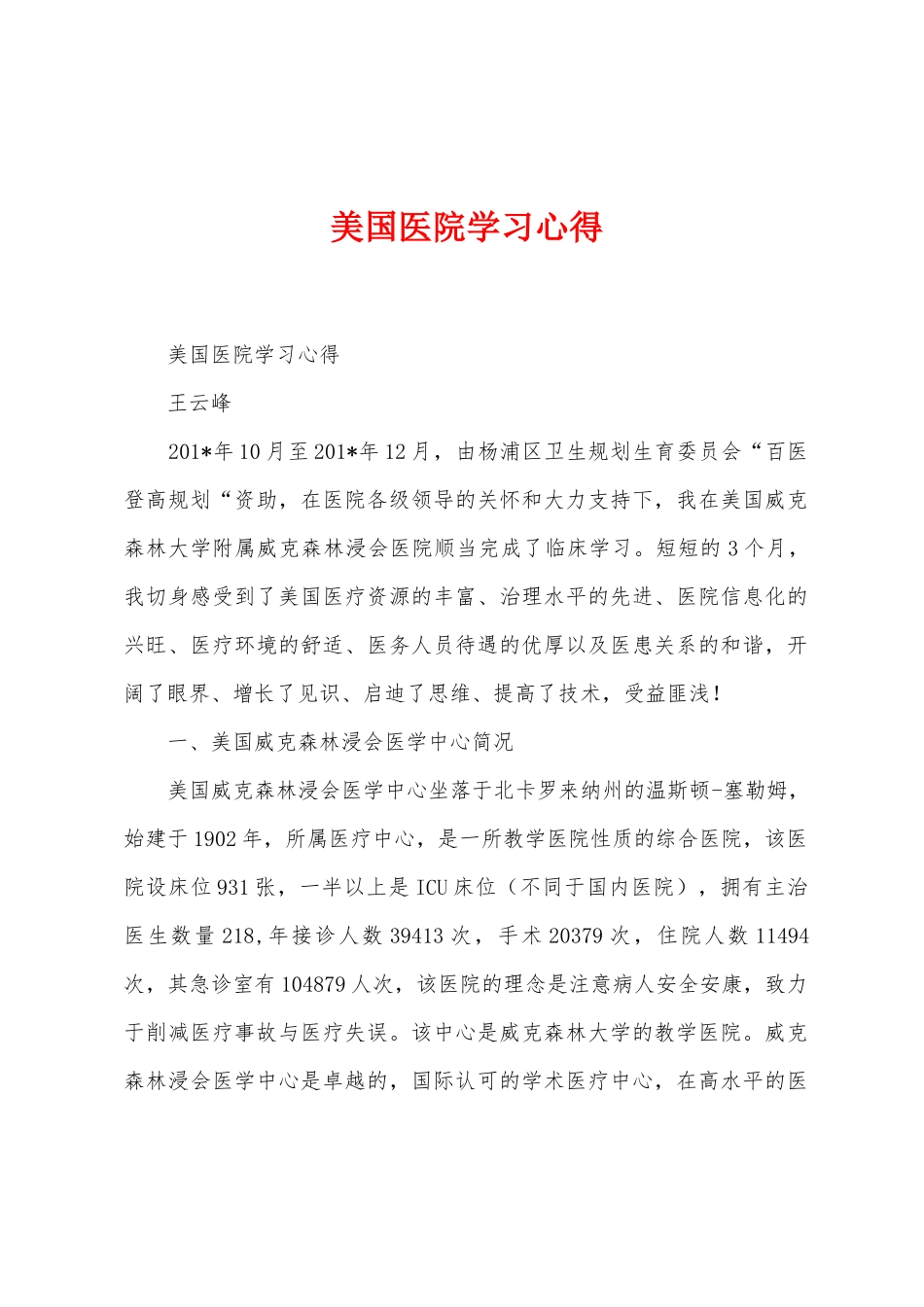 美国医院学习心得

美国医院学习心得

王云峰

201*年10月至201*年12月，由杨浦区卫生规划生育委员会“百医登高规划“资助，在医院各级领导的关怀和大力支持下，我在美国威克森林大学附属威克森林浸会医院顺当完成了临床学习。短短的3个月，我切身感受到了美国医疗资源的丰富、治理水平的先进、医院信息化的兴旺、医疗环境的舒适、医务人员待遇的优厚以及医患关系的和谐，开阔了眼界、增长了见识、启迪了思维、提高了技术，受益匪浅！

一、美国威克森林浸会医学中心简况

美国威克森林浸会医学中心坐落于北卡罗来纳州的温斯顿-塞勒姆，始建于1902年，所属医疗中心，是一所教学医院性质的综合医院，该医院设床位931张，一半以上是ICU床位（不同于国内医院），拥有主治医生数量218,年接诊人数39413次，手术20379次，住院人数11494次，其急诊室有104879人次，该医院的理念是注意病人安全安康，致力于削减医疗事故与医疗失误。该中心是威克森林大学的教学医院。威克森林浸会医学中心是卓越的，国际认可的学术医疗中心，在高水平的医